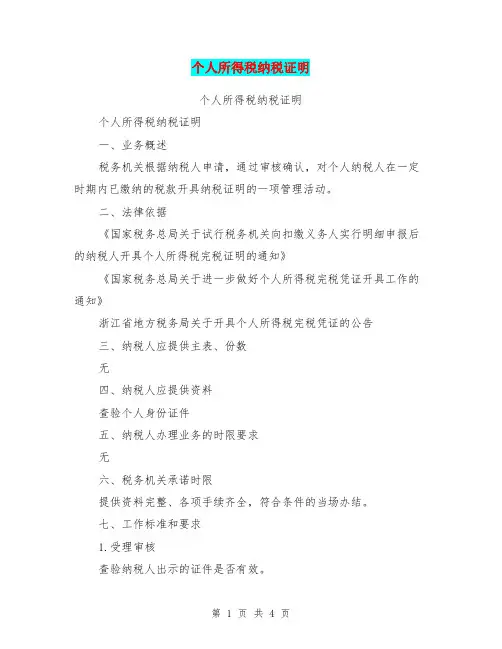 个人所得税纳税证明

个人所得税纳税证明

个人所得税纳税证明

一、业务概述

税务机关根据纳税人申请，通过审核确认，对个人纳税人在一定时期内已缴纳的税款开具纳税证明的一项管理活动。

二、法律依据

《国家税务总局关于试行税务机关向扣缴义务人实行明细申报后的纳税人开具个人所得税完税证明的通知》

《国家税务总局关于进一步做好个人所得税完税凭证开具工作的通知》

浙江省地方税务局关于开具个人所得税完税凭证的公告

三、纳税人应提供主表、份数

无

四、纳税人应提供资料

查验个人身份证件

五、纳税人办理业务的时限要求

无

六、税务机关承诺时限

提供资料完整、各项手续齐全，符合条件的当场办结。

七、工作标准和要求

1.受理审核

查验纳税人出示的证件是否有效。

第 1 页 共 4 页